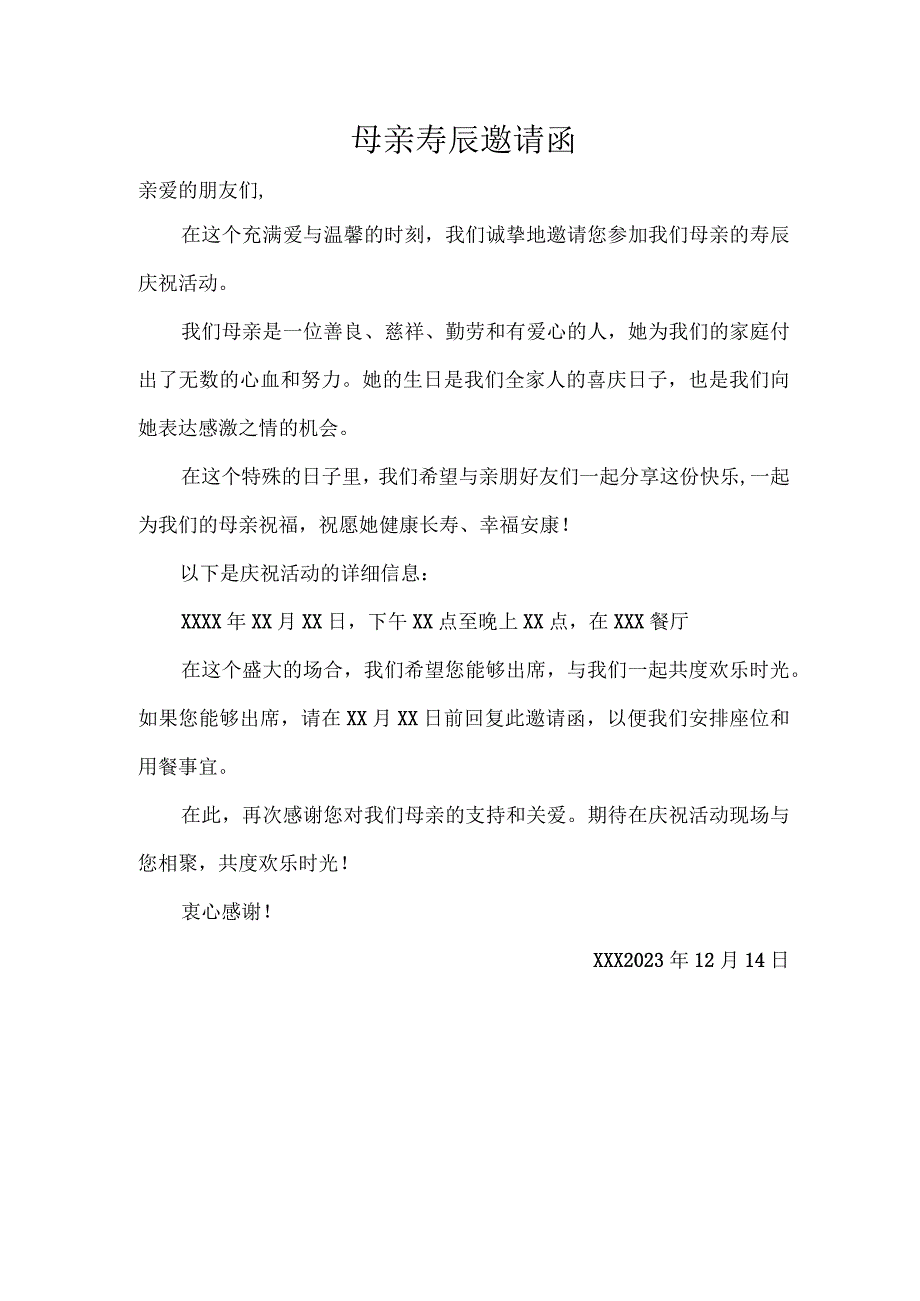 母亲寿辰邀请函

亲爱的朋友们,

在这个充满爱与温馨的时刻，我们诚挚地邀请您参加我们母亲的寿辰庆祝活动。

我们母亲是一位善良、慈祥、勤劳和有爱心的人，她为我们的家庭付出了无数的心血和努力。她的生日是我们全家人的喜庆日子，也是我们向她表达感激之情的机会。

在这个特殊的日子里，我们希望与亲朋好友们一起分享这份快乐,一起为我们的母亲祝福，祝愿她健康长寿、幸福安康！

以下是庆祝活动的详细信息：

XXXX年XX月XX日，下午XX点至晚上XX点，在XXX餐厅

在这个盛大的场合，我们希望您能够出席，与我们一起共度欢乐时光。如果您能够出席，请在XX月XX日前回复此邀请函，以便我们安排座位和用餐事宜。

在此，再次感谢您对我们母亲的支持和关爱。期待在庆祝活动现场与您相聚，共度欢乐时光！

衷心感谢！

XXX2023年12月14日